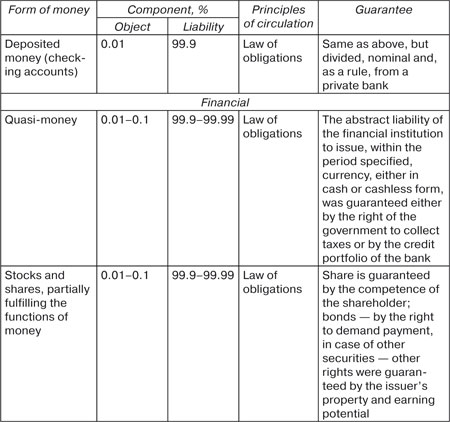 | Form of money | Component, % Object | Component, % Liability | Principles of circulation | Guarantee |
|---|---|---|---|---|
| Deposited money (checking accounts) | 0.01 | 99.9 | Law of obligations | Same as above, but divided, nominal and, as a rule, from a private bank |
| Financial | | | | |
| Quasi-money | 0.01–0.1 | 99.9–99.99 | Law of obligations | The abstract liability of the financial institution to issue, within the period specified, currency, either in cash or cashless form, was guaranteed either by the right of the government to collect taxes or by the credit portfolio of the bank |
| Stocks and shares, partially fulfilling the functions of money | 0.01–0.1 | 99.9–99.99 | Law of obligations | Share is guaranteed by the competence of the shareholder; bonds — by the right to demand payment, in case of other securities — other rights were guaranteed by the issuer's property and earning potential |